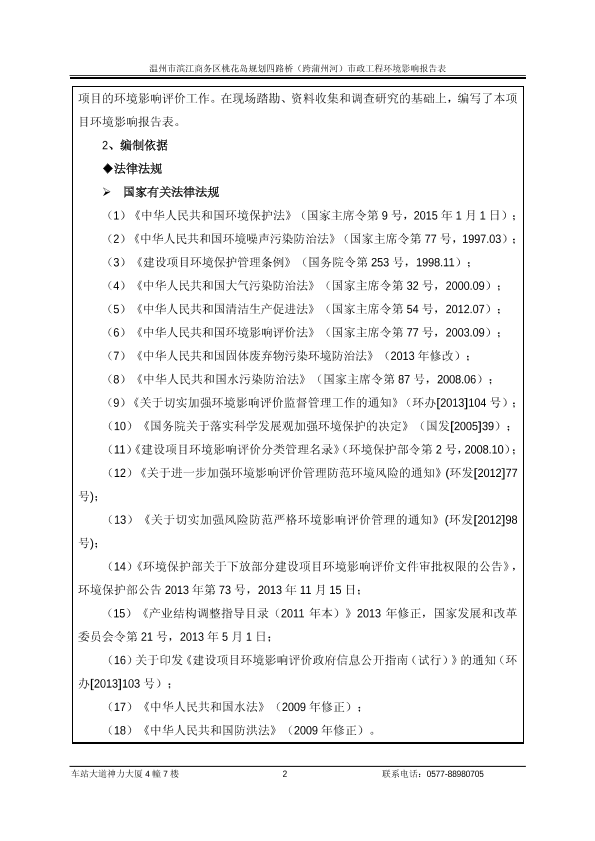 温州市滨江商务区桃花岛规划四路桥（跨蒲州河）市政工程环境影响报告表

项目的环境影响评价工作。在现场踏勘、资料收集和调查研究的基础上，编写了本项目环境影响报告表。

2、编制依据

◆法律法规

➢ 国家有关法律法规

（1）《中华人民共和国环境保护法》（国家主席令第 9 号，2015 年 1 月 1 日）；

（2）《中华人民共和国环境噪声污染防治法》（国家主席令第 77 号，1997.03）；

（3）《建设项目环境保护管理条例》（国务院令第 253 号，1998.11）；

（4）《中华人民共和国大气污染防治法》（国家主席令第 32 号，2000.09）；

（5）《中华人民共和国清洁生产促进法》（国家主席令第 54 号，2012.07）；

（6）《中华人民共和国环境影响评价法》（国家主席令第 77 号，2003.09）；

（7）《中华人民共和国固体废弃物污染环境防治法》（2013 年修改）；

（8）《中华人民共和国水污染防治法》（国家主席令第 87 号，2008.06）；

（9）《关于切实加强环境影响评价监督管理工作的通知》（环办[2013]104 号）；

（10）《国务院关于落实科学发展观加强环境保护的决定》（国发[2005]39）；

（11）《建设项目环境影响评价分类管理名录》（环境保护部令第 2 号，2008.10）；

（12）《关于进一步加强环境影响评价管理防范环境风险的通知》(环发[2012]77 号)；

（13）《关于切实加强风险防范严格环境影响评价管理的通知》(环发[2012]98 号)；

（14）《环境保护部关于下放部分建设项目环境影响评价文件审批权限的公告》，环境保护部公告 2013 年第 73 号，2013 年 11 月 15 日；

（15）《产业结构调整指导目录（2011 年本）》2013 年修正，国家发展和改革委员会令第 21 号，2013 年 5 月 1 日；

（16）关于印发《建设项目环境影响评价政府信息公开指南（试行）》的通知（环办[2013]103 号）；

（17）《中华人民共和国水法》（2009 年修正）；

（18）《中华人民共和国防洪法》（2009 年修正）。

车站大道神力大厦 4 幢 7 楼　　2　　联系电话：0577-88980705